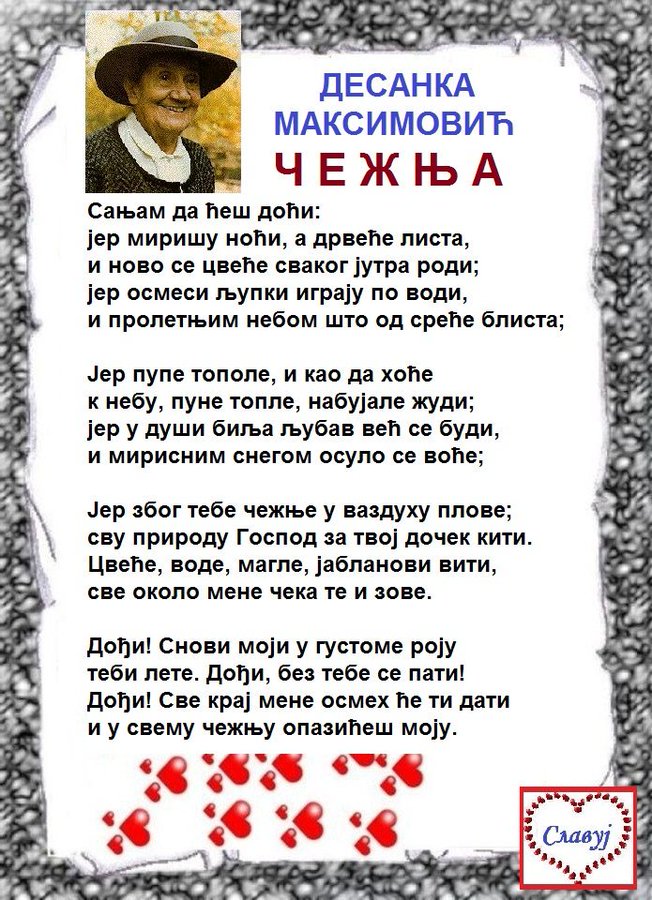 ДЕСАНКА
МАКСИМОВИЋ

ЧЕЖЊА

Сањам да ћеш доћи:
јер миришу ноћи, а дрвеће листа,
и ново се цвеће сваког јутра роди;
јер осмеси љупки играју по води,
и пролетњим небом што од среће блиста;

Јер пупе тополе, и као да хоће
к небу, пуне топле, набујале жуди;
јер у души биља љубав већ се буди,
и мирисним снегом осуло се воће;

Јер због тебе чежње у ваздуху плове;
сву природу Господ за твој дочек кити.
Цвеће, воде, магле, јабланови вити,
све около мене чека те и зове.

Дођи! Снови моји у густоме роју
теби лете. Дођи, без тебе се пати!
Дођи! Све крај мене осмех ће ти дати
и у свему чежњу опазићеш моју.

Славуј